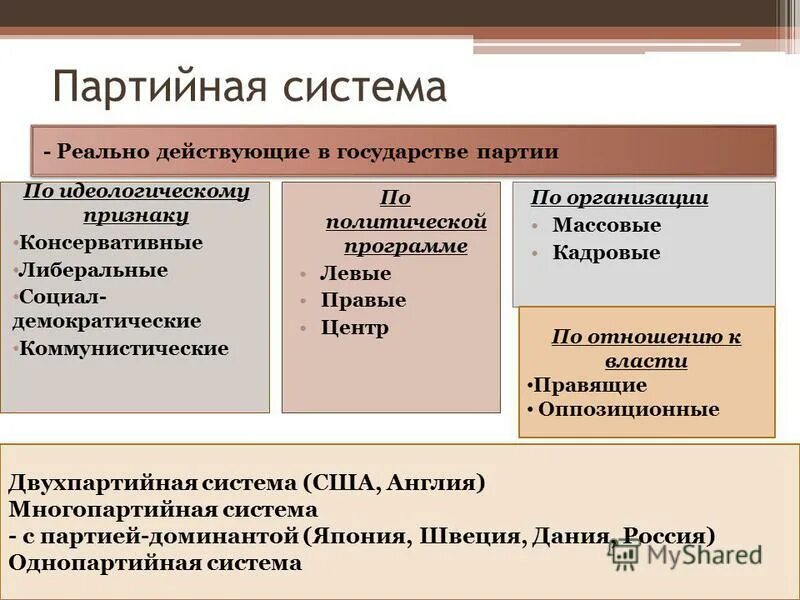 Партийная система

- Реально действующие в государстве партии

По идеологическому признаку
•Консервативные
•Либеральные
•Социал-демократические
•Коммунистические

По политической программе
• Левые
• Правые
• Центр

По организации
• Массовые
• Кадровые

По отношению к власти
•Правящие
• Оппозиционные

Двухпартийная система (США, Англия)
Многопартийная система
- с партией-доминантой (Япония, Швеция, Дания, Россия)
Однопартийная система

MyShared